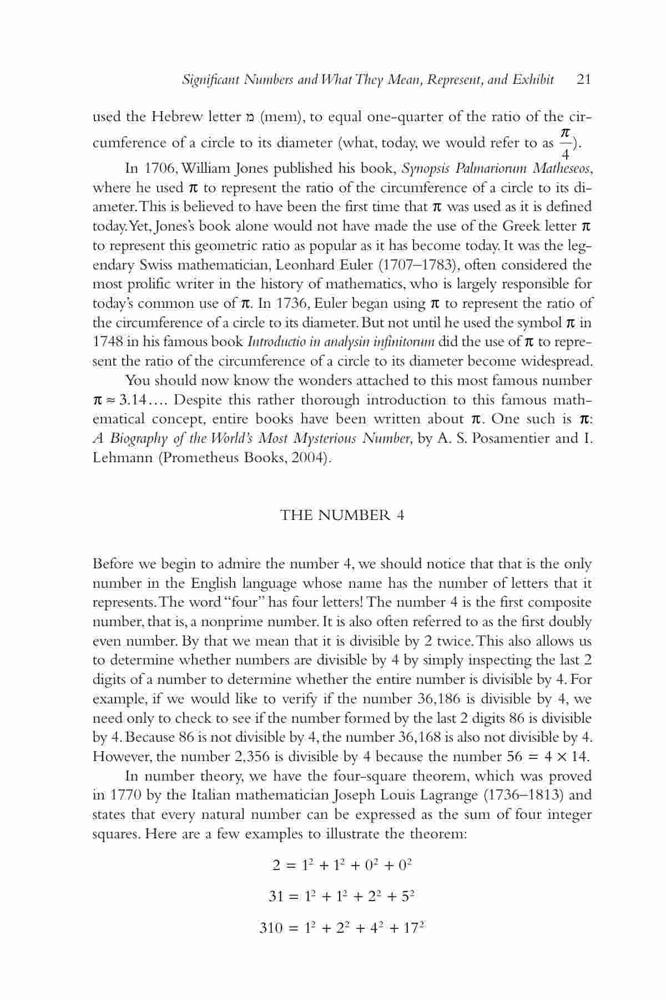 Significant Numbers and What They Mean, Represent, and Exhibit 21

used the Hebrew letter מ (mem), to equal one-quarter of the ratio of the circumference of a circle to its diameter (what, today, we would refer to as $\frac{\pi}{4}$).

In 1706, William Jones published his book, Synopsis Palmariorum Matheseos, where he used $\pi$ to represent the ratio of the circumference of a circle to its diameter. This is believed to have been the first time that $\pi$ was used as it is defined today. Yet, Jones's book alone would not have made the use of the Greek letter $\pi$ to represent this geometric ratio as popular as it has become today. It was the legendary Swiss mathematician, Leonhard Euler (1707–1783), often considered the most prolific writer in the history of mathematics, who is largely responsible for today's common use of $\pi$. In 1736, Euler began using $\pi$ to represent the ratio of the circumference of a circle to its diameter. But not until he used the symbol $\pi$ in 1748 in his famous book Introductio in analysin infinitorum did the use of $\pi$ to represent the ratio of the circumference of a circle to its diameter become widespread.

You should now know the wonders attached to this most famous number $\pi \approx 3.14\ldots$. Despite this rather thorough introduction to this famous mathematical concept, entire books have been written about $\pi$. One such is $\pi$: A Biography of the World's Most Mysterious Number, by A. S. Posamentier and I. Lehmann (Prometheus Books, 2004).

THE NUMBER 4

Before we begin to admire the number 4, we should notice that that is the only number in the English language whose name has the number of letters that it represents. The word "four" has four letters! The number 4 is the first composite number, that is, a nonprime number. It is also often referred to as the first doubly even number. By that we mean that it is divisible by 2 twice. This also allows us to determine whether numbers are divisible by 4 by simply inspecting the last 2 digits of a number to determine whether the entire number is divisible by 4. For example, if we would like to verify if the number 36,186 is divisible by 4, we need only to check to see if the number formed by the last 2 digits 86 is divisible by 4. Because 86 is not divisible by 4, the number 36,168 is also not divisible by 4. However, the number 2,356 is divisible by 4 because the number $56 = 4 \times 14$.

In number theory, we have the four-square theorem, which was proved in 1770 by the Italian mathematician Joseph Louis Lagrange (1736–1813) and states that every natural number can be expressed as the sum of four integer squares. Here are a few examples to illustrate the theorem:

$2 = 1^2 + 1^2 + 0^2 + 0^2$

$31 = 1^2 + 1^2 + 2^2 + 5^2$

$310 = 1^2 + 2^2 + 4^2 + 17^2$